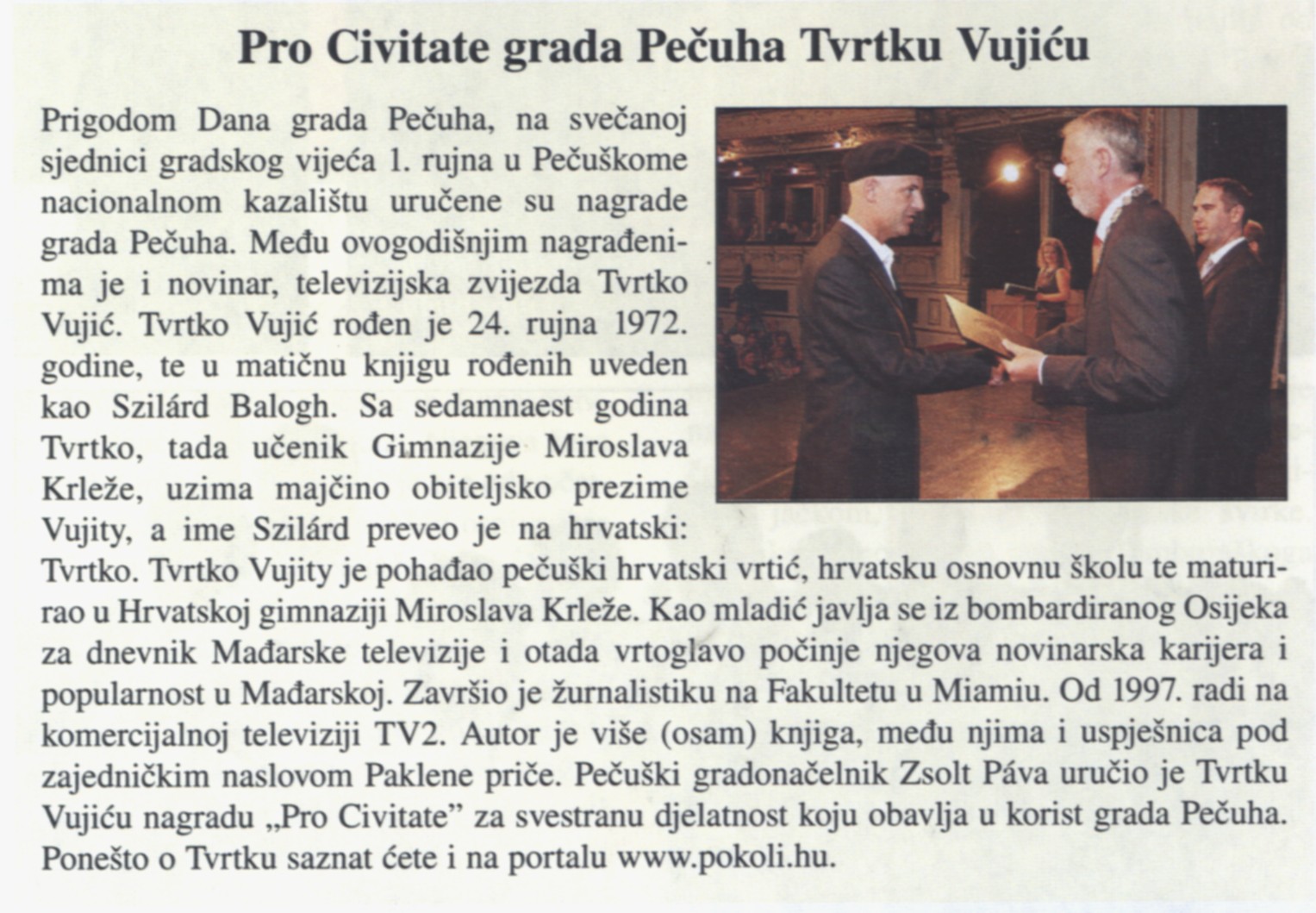 Pro Civitate grada Pečuha Tvrtku Vujiću

Prigodom Dana grada Pečuha, na svečanoj sjednici gradskog vijeća 1. rujna u Pečuškome nacionalnom kazalištu uručene su nagrade grada Pečuha. Među ovogodišnjim nagrađenima je i novinar, televizijska zvijezda Tvrtko Vujić. Tvrtko Vujić rođen je 24. rujna 1972. godine, te u matičnu knjigu rođenih uveden kao Szilárd Balogh. Sa sedamnaest godina Tvrtko, tada učenik Gimnazije Miroslava Krleže, uzima majčino obiteljsko prezime Vujity, a ime Szilárd preveo je na hrvatski: Tvrtko. Tvrtko Vujity je pohađao pečuški hrvatski vrtić, hrvatsku osnovnu školu te maturirao u Hrvatskoj gimnaziji Miroslava Krleže. Kao mladić javlja se iz bombardiranog Osijeka za dnevnik Mađarske televizije i otada vrtoglavo počinje njegova novinarska karijera i popularnost u Mađarskoj. Završio je žurnalistiku na Fakultetu u Miamiu. Od 1997. radi na komercijalnoj televiziji TV2. Autor je više (osam) knjiga, među njima i uspješnica pod zajedničkim naslovom Paklene priče. Pečuški gradonačelnik Zsolt Páva uručio je Tvrtku Vujiću nagradu „Pro Civitate" za svestranu djelatnost koju obavlja u korist grada Pečuha. Ponešto o Tvrtku saznat ćete i na portalu www.pokoli.hu.